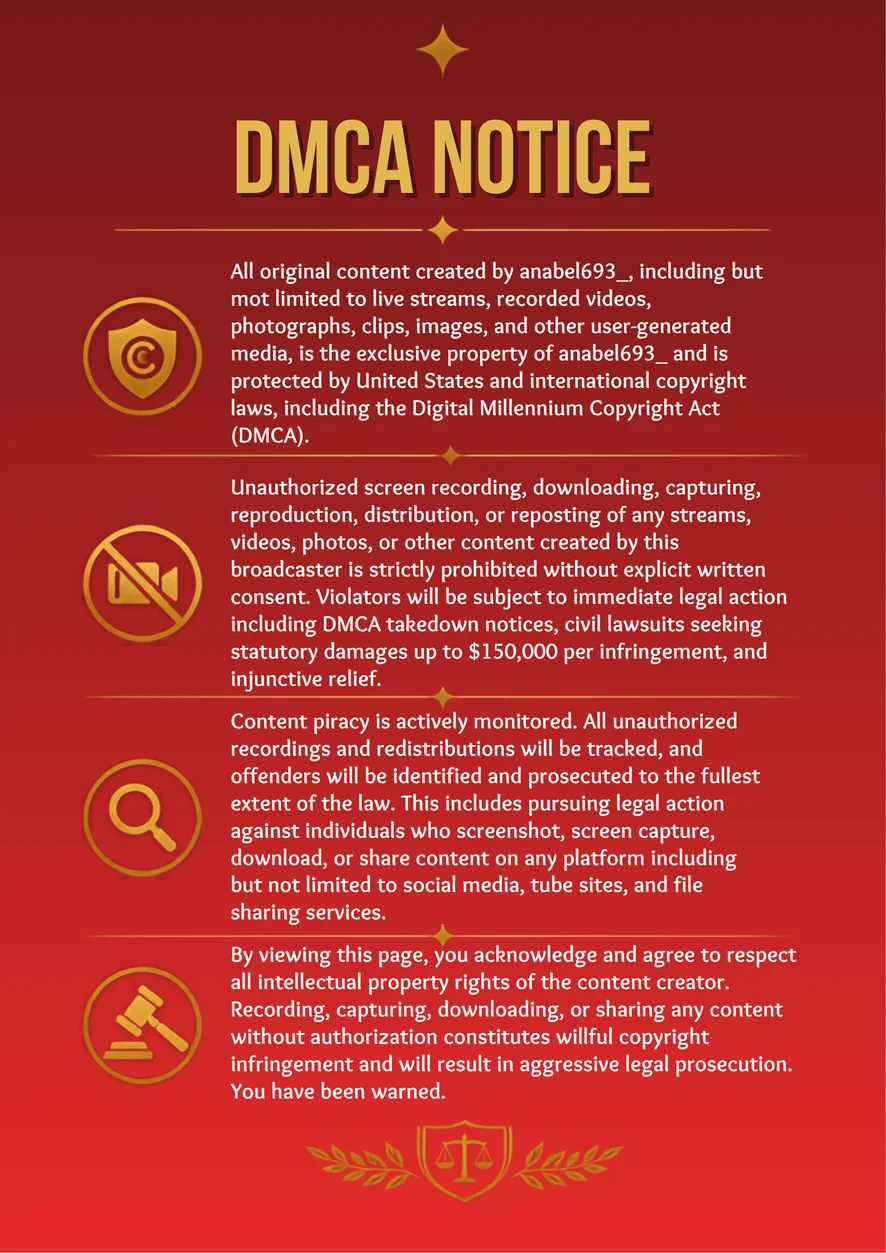 DMCA NOTICE

All original content created by anabel693_, including but mot limited to live streams, recorded videos, photographs, clips, images, and other user-generated media, is the exclusive property of anabel693_ and is protected by United States and international copyright laws, including the Digital Millennium Copyright Act (DMCA).

Unauthorized screen recording, downloading, capturing, reproduction, distribution, or reposting of any streams, videos, photos, or other content created by this broadcaster is strictly prohibited without explicit written consent. Violators will be subject to immediate legal action including DMCA takedown notices, civil lawsuits seeking statutory damages up to $150,000 per infringement, and injunctive relief.

Content piracy is actively monitored. All unauthorized recordings and redistributions will be tracked, and offenders will be identified and prosecuted to the fullest extent of the law. This includes pursuing legal action against individuals who screenshot, screen capture, download, or share content on any platform including but not limited to social media, tube sites, and file sharing services.

By viewing this page, you acknowledge and agree to respect all intellectual property rights of the content creator. Recording, capturing, downloading, or sharing any content without authorization constitutes willful copyright infringement and will result in aggressive legal prosecution. You have been warned.